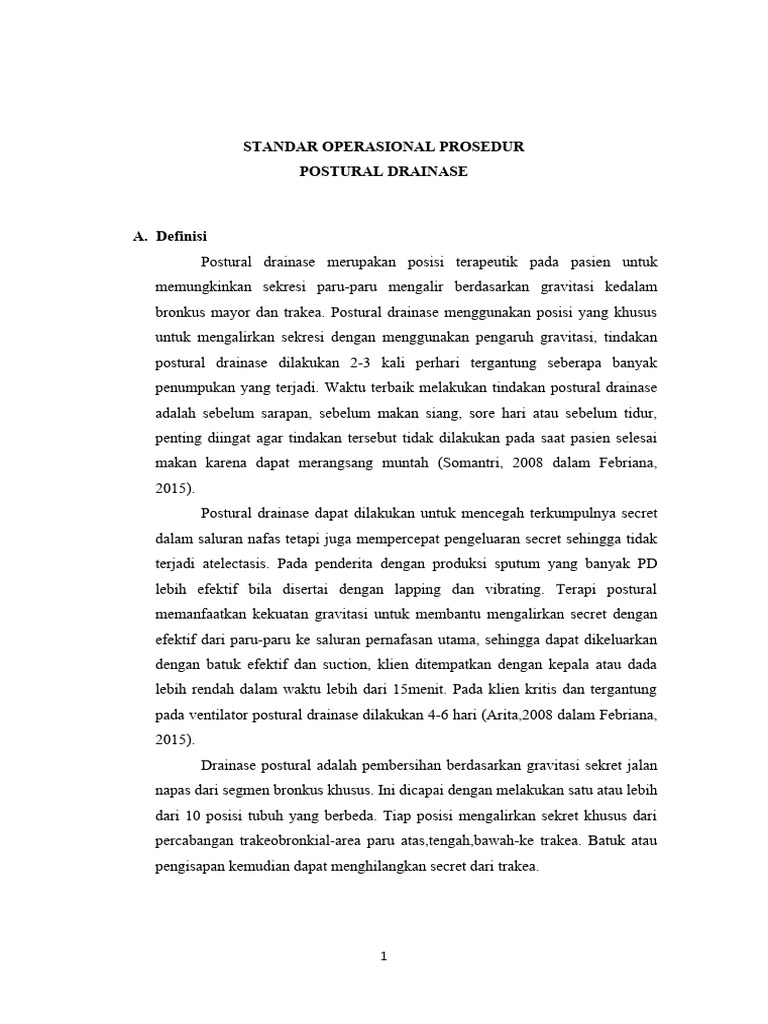 STANDAR OPERASIONAL PROSEDUR
POSTURAL DRAINASE

A. Definisi

Postural drainase merupakan posisi terapeutik pada pasien untuk memungkinkan sekresi paru-paru mengalir berdasarkan gravitasi kedalam bronkus mayor dan trakea. Postural drainase menggunakan posisi yang khusus untuk mengalirkan sekresi dengan menggunakan pengaruh gravitasi, tindakan postural drainase dilakukan 2-3 kali perhari tergantung seberapa banyak penumpukan yang terjadi. Waktu terbaik melakukan tindakan postural drainase adalah sebelum sarapan, sebelum makan siang, sore hari atau sebelum tidur, penting diingat agar tindakan tersebut tidak dilakukan pada saat pasien selesai makan karena dapat merangsang muntah (Somantri, 2008 dalam Febriana, 2015).

Postural drainase dapat dilakukan untuk mencegah terkumpulnya secret dalam saluran nafas tetapi juga mempercepat pengeluaran secret sehingga tidak terjadi atelectasis. Pada penderita dengan produksi sputum yang banyak PD lebih efektif bila disertai dengan lapping dan vibrating. Terapi postural memanfaatkan kekuatan gravitasi untuk membantu mengalirkan secret dengan efektif dari paru-paru ke saluran pernafasan utama, sehingga dapat dikeluarkan dengan batuk efektif dan suction, klien ditempatkan dengan kepala atau dada lebih rendah dalam waktu lebih dari 15menit. Pada klien kritis dan tergantung pada ventilator postural drainase dilakukan 4-6 hari (Arita,2008 dalam Febriana, 2015).

Drainase postural adalah pembersihan berdasarkan gravitasi sekret jalan napas dari segmen bronkus khusus. Ini dicapai dengan melakukan satu atau lebih dari 10 posisi tubuh yang berbeda. Tiap posisi mengalirkan sekret khusus dari percabangan trakeobronkial-area paru atas,tengah,bawah-ke trakea. Batuk atau pengisapan kemudian dapat menghilangkan secret dari trakea.

1